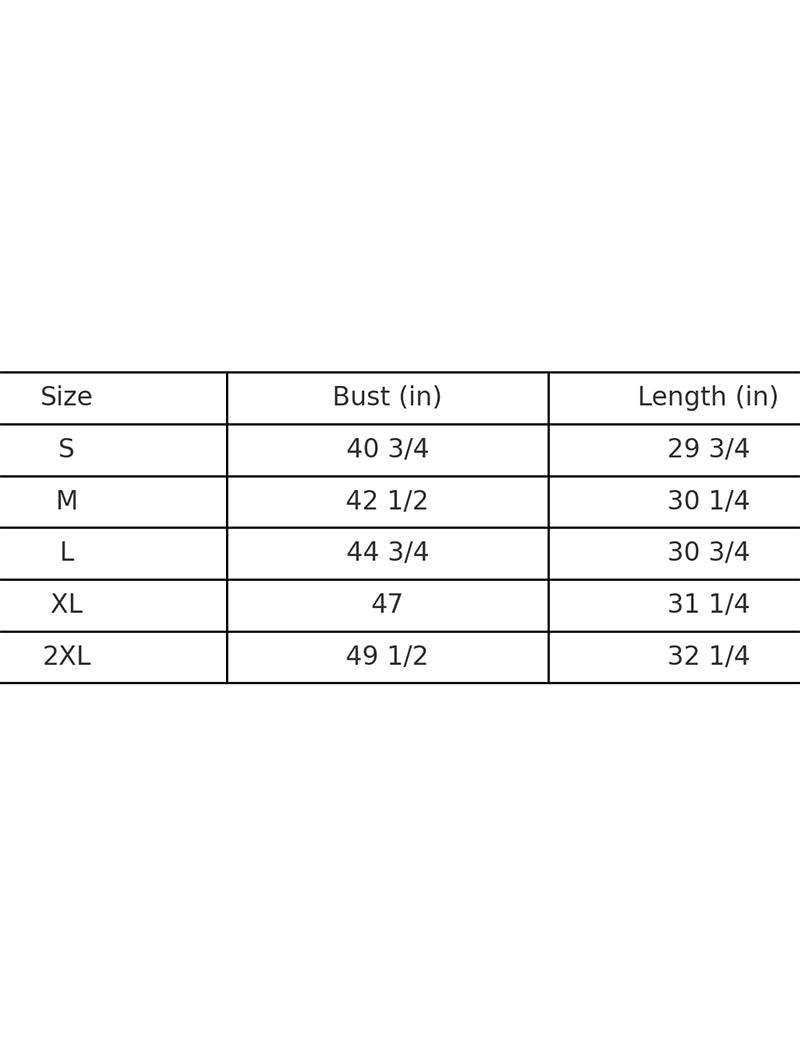 | Size | Bust (in) | Length (in) |
|---|---|---|
| S | 40 3/4 | 29 3/4 |
| M | 42 1/2 | 30 1/4 |
| L | 44 3/4 | 30 3/4 |
| XL | 47 | 31 1/4 |
| 2XL | 49 1/2 | 32 1/4 |